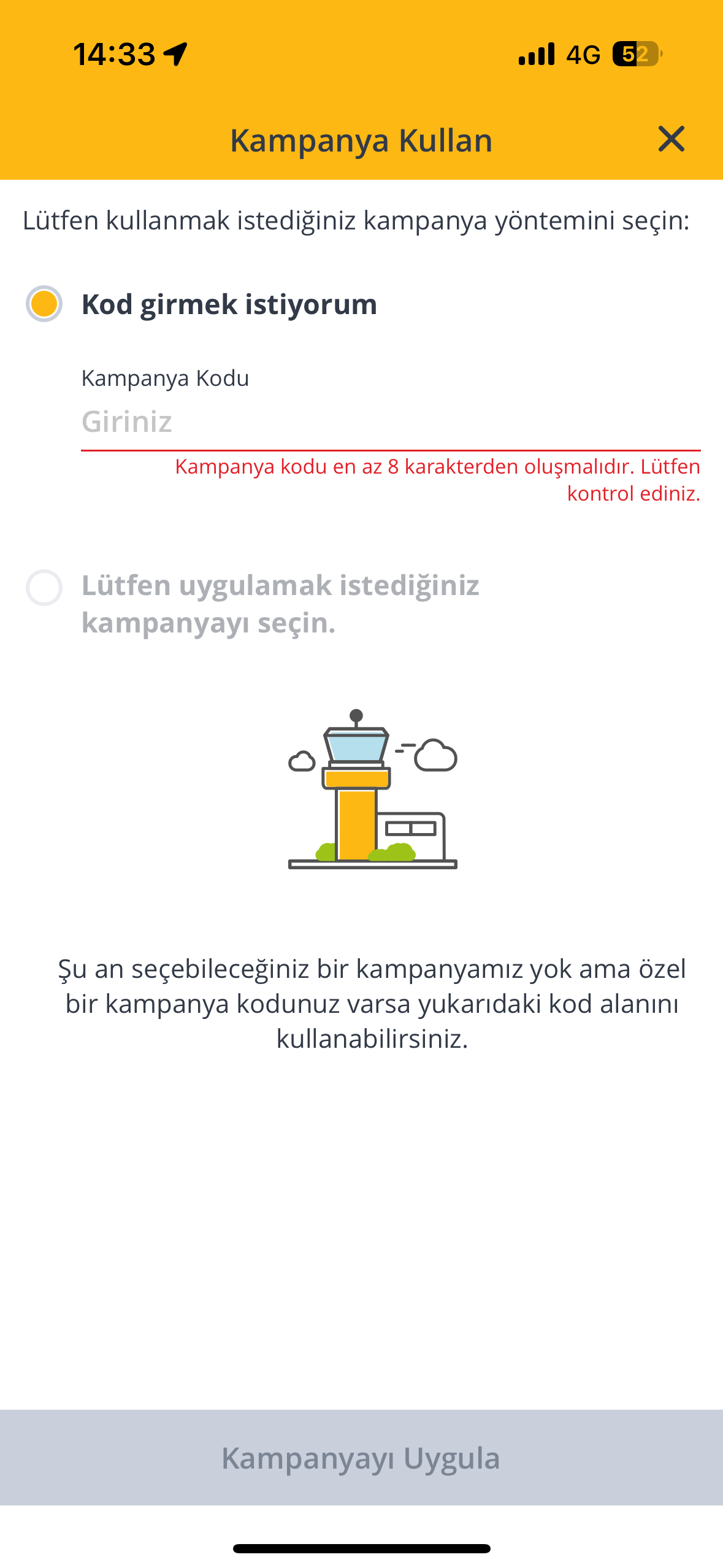 14:33

4G 52

Kampanya Kullan

Lütfen kullanmak istediğiniz kampanya yöntemini seçin:

Kod girmek istiyorum

Kampanya Kodu

Giriniz

Kampanya kodu en az 8 karakterden oluşmalıdır. Lütfen kontrol ediniz.

Lütfen uygulamak istediğiniz kampanyayı seçin.

Şu an seçebileceğiniz bir kampanyamız yok ama özel bir kampanya kodunuz varsa yukarıdaki kod alanını kullanabilirsiniz.

Kampanyayı Uygula